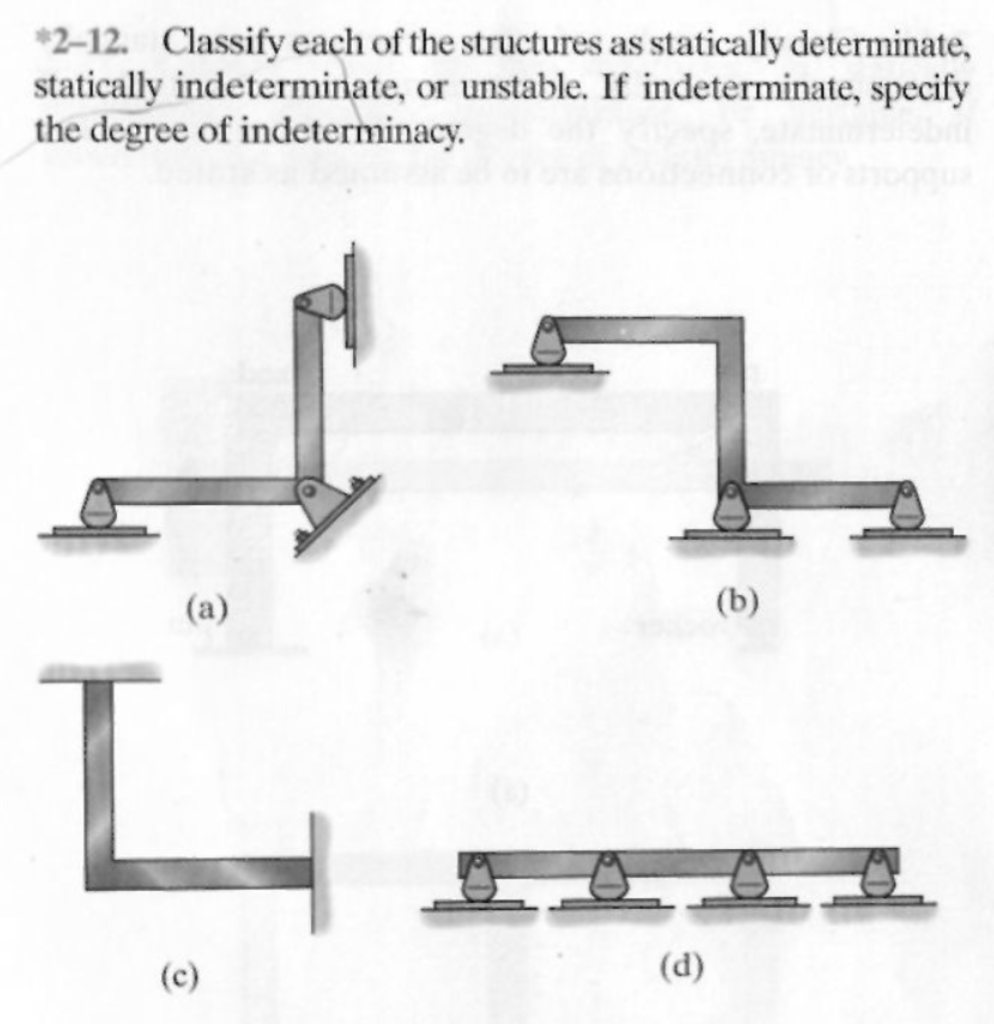 *2–12. Classify each of the structures as statically determinate, statically indeterminate, or unstable. If indeterminate, specify the degree of indeterminacy.

(a)

(b)

(c)

(d)